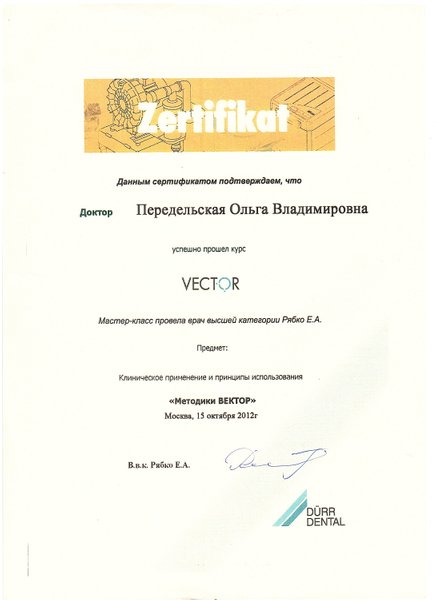 Zertifikat

Данным сертификатом подтверждаем, что

Доктор Передельская Ольга Владимировна

успешно прошел курс

VECTOR

Мастер-класс провела врач высшей категории Рябко Е.А.

Предмет:

Клиническое применение и принципы использования

«Методики ВЕКТОР»

Москва, 15 октября 2012г

В.в.к. Рябко Е.А.

DÜRR DENTAL